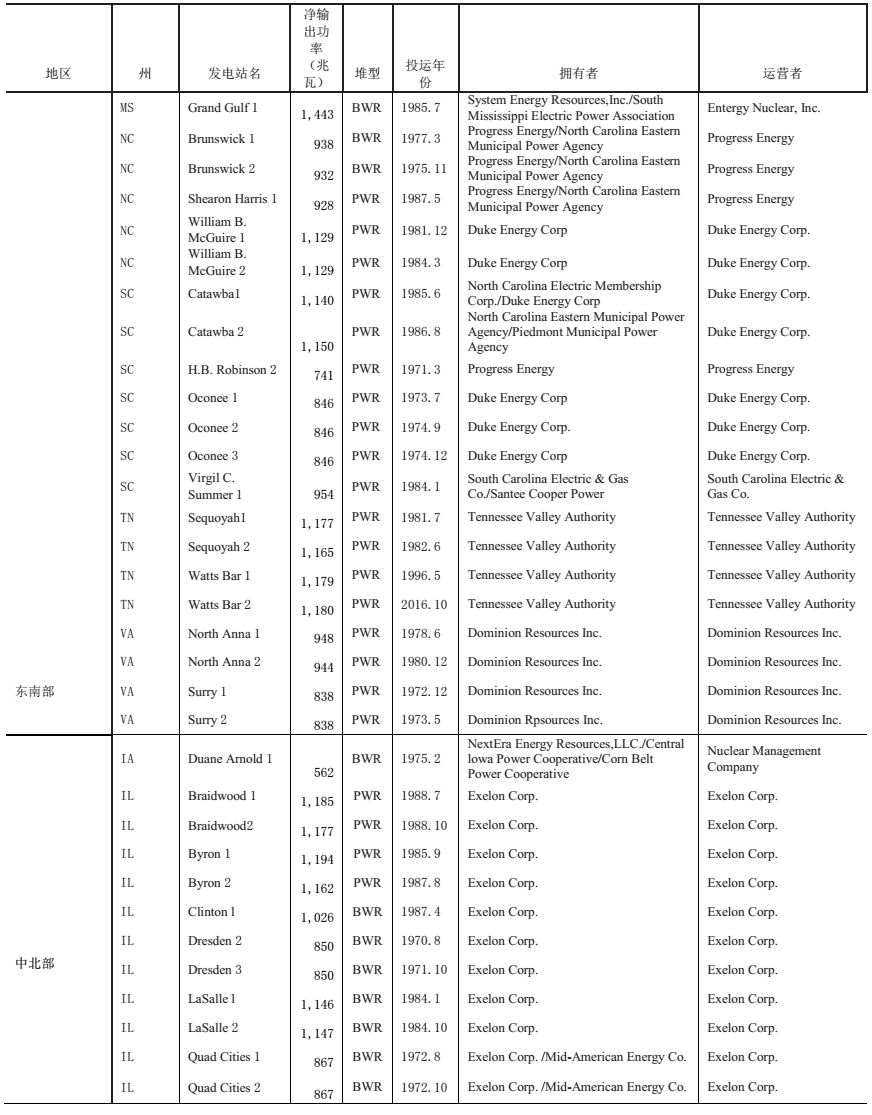 | 地区 | 州 | 发电站名 | 净输出功率（兆瓦） | 堆型 | 投运年份 | 拥有者 | 运营者 |
|---|---|---|---|---|---|---|---|
| | MS | Grand Gulf 1 | 1,443 | BWR | 1985.7 | System Energy Resources,Inc./South Mississippi Electric Power Association | Entergy Nuclear, Inc. |
| | NC | Brunswick 1 | 938 | BWR | 1977.3 | Progress Energy/North Carolina Eastern Municipal Power Agency | Progress Energy |
| | NC | Brunswick 2 | 932 | BWR | 1975.11 | Progress Energy/North Carolina Eastern Municipal Power Agency | Progress Energy |
| | NC | Shearon Harris 1 | 928 | PWR | 1987.5 | Progress Energy/North Carolina Eastern Municipal Power Agency | Progress Energy |
| | NC | William B. McGuire 1 | 1,129 | PWR | 1981.12 | Duke Energy Corp | Duke Energy Corp. |
| | NC | William B. McGuire 2 | 1,129 | PWR | 1984.3 | Duke Energy Corp | Duke Energy Corp. |
| | SC | Catawba1 | 1,140 | PWR | 1985.6 | North Carolina Electric Membership Corp./Duke Energy Corp | Duke Energy Corp. |
| | SC | Catawba 2 | 1,150 | PWR | 1986.8 | North Carolina Eastern Municipal Power Agency/Piedmont Municipal Power Agency | Duke Energy Corp. |
| | SC | H.B. Robinson 2 | 741 | PWR | 1971.3 | Progress Energy | Progress Energy |
| | SC | Oconee 1 | 846 | PWR | 1973.7 | Duke Energy Corp | Duke Energy Corp. |
| | SC | Oconee 2 | 846 | PWR | 1974.9 | Duke Energy Corp. | Duke Energy Corp. |
| | SC | Oconee 3 | 846 | PWR | 1974.12 | Duke Energy Corp | Duke Energy Corp. |
| | SC | Virgil C. Summer 1 | 954 | PWR | 1984.1 | South Carolina Electric & Gas Co./Santee Cooper Power | South Carolina Electric & Gas Co. |
| | TN | Sequoyah1 | 1,177 | PWR | 1981.7 | Tennessee Valley Authority | Tennessee Valley Authority |
| | TN | Sequoyah 2 | 1,165 | PWR | 1982.6 | Tennessee Valley Authority | Tennessee Valley Authority |
| | TN | Watts Bar 1 | 1,179 | PWR | 1996.5 | Tennessee Valley Authority | Tennessee Valley Authority |
| | TN | Watts Bar 2 | 1,180 | PWR | 2016.10 | Tennessee Valley Authority | Tennessee Valley Authority |
| | VA | North Anna 1 | 948 | PWR | 1978.6 | Dominion Resources Inc. | Dominion Resources Inc. |
| | VA | North Anna 2 | 944 | PWR | 1980.12 | Dominion Resources Inc. | Dominion Resources Inc. |
| 东南部 | VA | Surry 1 | 838 | PWR | 1972.12 | Dominion Resources Inc. | Dominion Resources Inc. |
| | VA | Surry 2 | 838 | PWR | 1973.5 | Dominion Rpsources Inc. | Dominion Resources Inc. |
| | IA | Duane Arnold 1 | 562 | BWR | 1975.2 | NextEra Energy Resources,LLC./Central lowa Power Cooperative/Corn Belt Power Cooperative | Nuclear Management Company |
| | IL | Braidwood 1 | 1,185 | PWR | 1988.7 | Exelon Corp. | Exelon Corp. |
| | IL | Braidwood2 | 1,177 | PWR | 1988.10 | Exelon Corp. | Exelon Corp. |
| | IL | Byron 1 | 1,194 | PWR | 1985.9 | Exelon Corp. | Exelon Corp. |
| | IL | Byron 2 | 1,162 | PWR | 1987.8 | Exelon Corp. | Exelon Corp. |
| | IL | Clinton l | 1,026 | BWR | 1987.4 | Exelon Corp. | Exelon Corp. |
| | IL | Dresden 2 | 850 | BWR | 1970.8 | Exelon Corp. | Exelon Corp. |
| 中北部 | IL | Dresden 3 | 850 | BWR | 1971.10 | Exelon Corp. | Exelon Corp. |
| | IL | LaSalle l | 1,146 | BWR | 1984.1 | Exelon Corp. | Exelon Corp. |
| | IL | LaSalle 2 | 1,147 | BWR | 1984.10 | Exelon Corp. | Exelon Corp. |
| | IL | Quad Cities 1 | 867 | BWR | 1972.8 | Exelon Corp. /Mid-American Energy Co. | Exelon Corp. |
| | IL | Quad Cities 2 | 867 | BWR | 1972.10 | Exelon Corp. /Mid-American Energy Co. | Exelon Corp. |